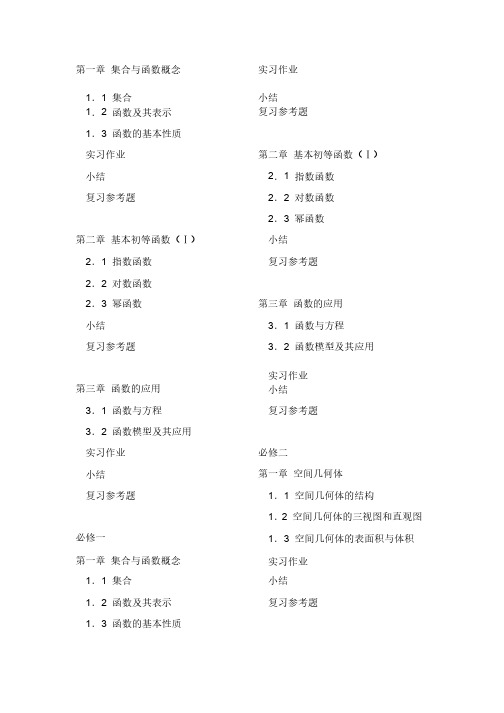 第一章 集合与函数概念

1．1 集合
1．2 函数及其表示
1．3 函数的基本性质
实习作业
小结
复习参考题

第二章 基本初等函数（Ⅰ）
2．1 指数函数
2．2 对数函数
2．3 幂函数
小结
复习参考题

第三章 函数的应用
3．1 函数与方程
3．2 函数模型及其应用
实习作业
小结
复习参考题

必修一
第一章 集合与函数概念
1．1 集合
1．2 函数及其表示
1．3 函数的基本性质

实习作业
小结
复习参考题

第二章 基本初等函数（Ⅰ）
2．1 指数函数
2．2 对数函数
2．3 幂函数
小结
复习参考题

第三章 函数的应用
3．1 函数与方程
3．2 函数模型及其应用
实习作业
小结
复习参考题

必修二
第一章 空间几何体
1．1 空间几何体的结构
1．2 空间几何体的三视图和直观图
1．3 空间几何体的表面积与体积
实习作业
小结
复习参考题